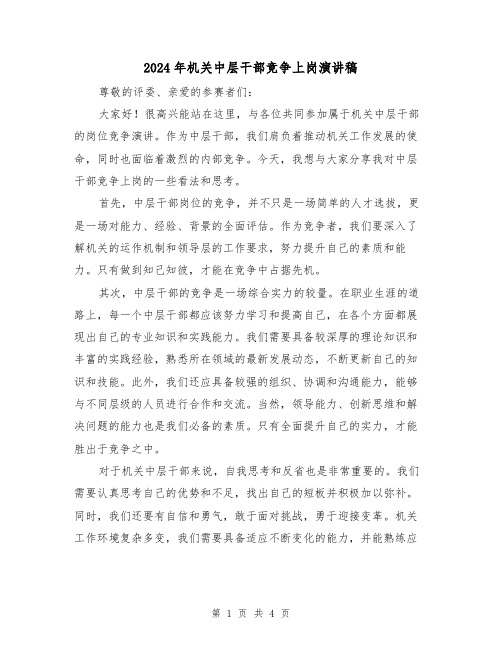 2024年机关中层干部竞争上岗演讲稿

尊敬的评委、亲爱的参赛者们：

大家好！很高兴能站在这里，与各位共同参加属于机关中层干部的岗位竞争演讲。作为中层干部，我们肩负着推动机关工作发展的使命，同时也面临着激烈的内部竞争。今天，我想与大家分享我对中层干部竞争上岗的一些看法和思考。

首先，中层干部岗位的竞争，并不只是一场简单的人才选拔，更是一场对能力、经验、背景的全面评估。作为竞争者，我们要深入了解机关的运作机制和领导层的工作要求，努力提升自己的素质和能力。只有做到知己知彼，才能在竞争中占据先机。

其次，中层干部的竞争是一场综合实力的较量。在职业生涯的道路上，每一个中层干部都应该努力学习和提高自己，在各个方面都展现出自己的专业知识和实践能力。我们需要具备较深厚的理论知识和丰富的实践经验，熟悉所在领域的最新发展动态，不断更新自己的知识和技能。此外，我们还应具备较强的组织、协调和沟通能力，能够与不同层级的人员进行合作和交流。当然，领导能力、创新思维和解决问题的能力也是我们必备的素质。只有全面提升自己的实力，才能胜出于竞争之中。

对于机关中层干部来说，自我思考和反省也是非常重要的。我们需要认真思考自己的优势和不足，找出自己的短板并积极加以弥补。同时，我们还要有自信和勇气，敢于面对挑战，勇于迎接变革。机关工作环境复杂多变，我们需要具备适应不断变化的能力，并能熟练应

第 1 页 共 4 页